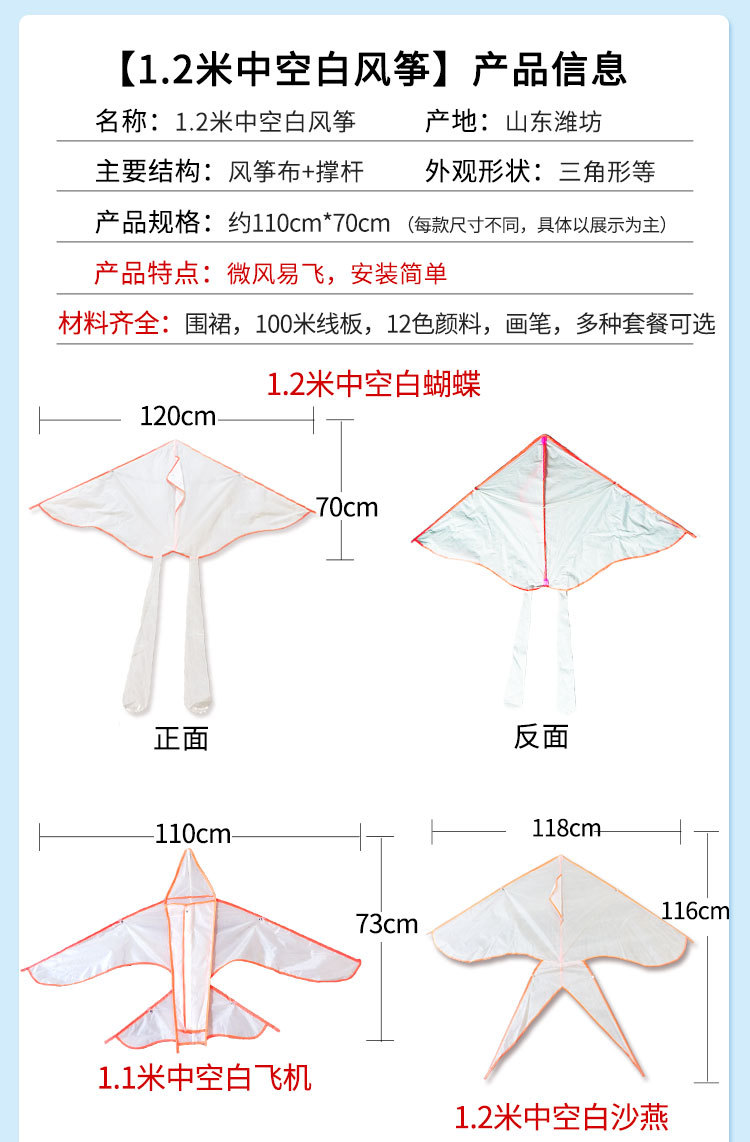 【1.2米中空白风筝】产品信息

名称：1.2米中空白风筝 产地：山东潍坊

主要结构：风筝布+撑杆 外观形状：三角形等

产品规格：约110cm*70cm（每款尺寸不同，具体以展示为主）

产品特点：微风易飞，安装简单

材料齐全：围裙，100米线板，12色颜料，画笔，多种套餐可选

1.2米中空白蝴蝶

120cm

70cm

正面

反面

110cm

73cm

1.1米中空白飞机

118cm

116cm

1.2米中空白沙燕